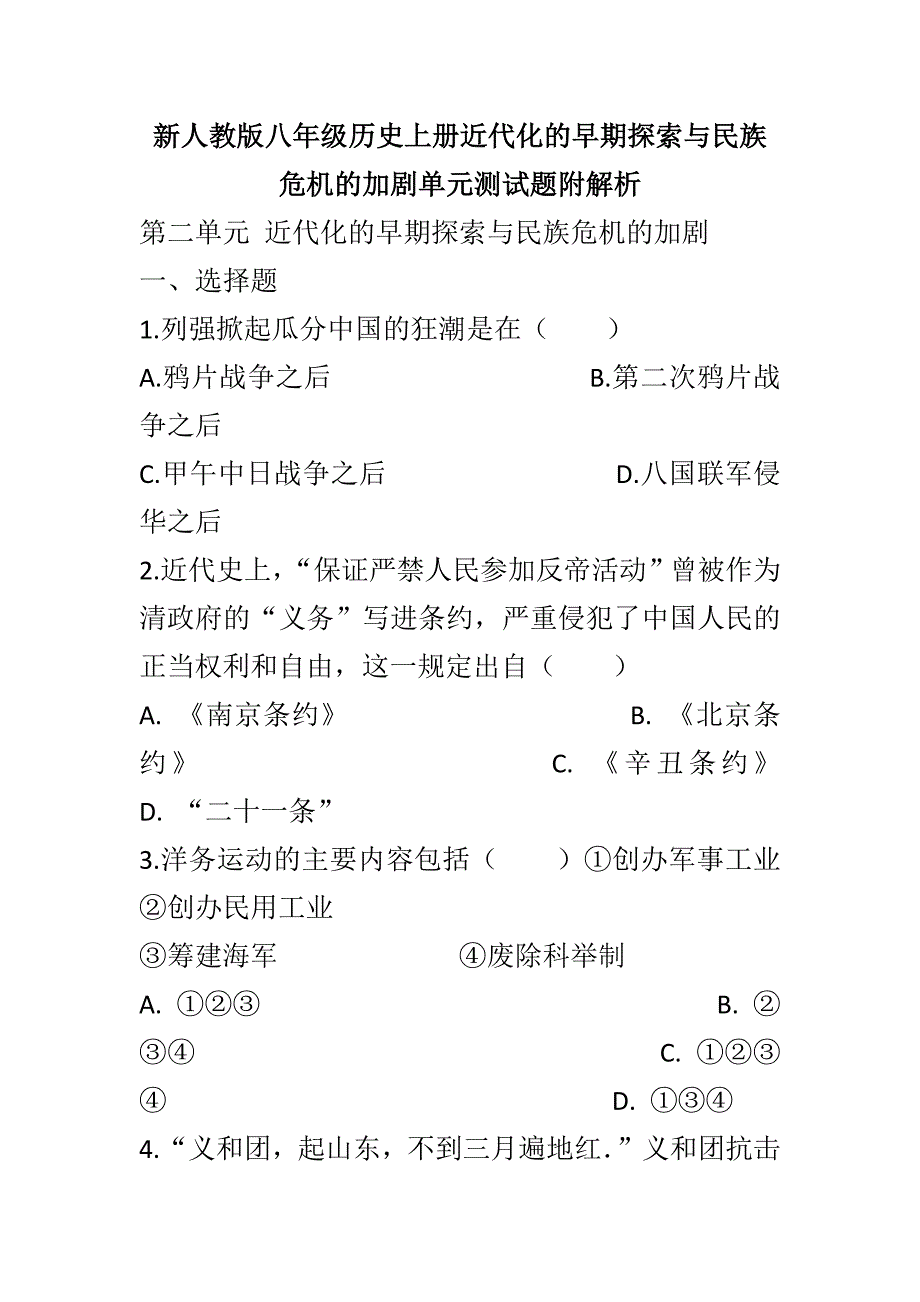 新人教版八年级历史上册近代化的早期探索与民族危机的加剧单元测试题附解析

第二单元 近代化的早期探索与民族危机的加剧

一、选择题

1.列强掀起瓜分中国的狂潮是在（　　）

A.鸦片战争之后　B.第二次鸦片战争之后

C.甲午中日战争之后　D.八国联军侵华之后

2.近代史上，“保证严禁人民参加反帝活动”曾被作为清政府的“义务”写进条约，严重侵犯了中国人民的正当权利和自由，这一规定出自（　　）

A. 《南京条约》　B. 《北京条约》　C. 《辛丑条约》　D. “二十一条”

3.洋务运动的主要内容包括（　　）①创办军事工业　②创办民用工业

③筹建海军　④废除科举制

A. ①②③　B. ②③④　C. ①②③④　D. ①③④

4.“义和团，起山东，不到三月遍地红.”义和团抗击